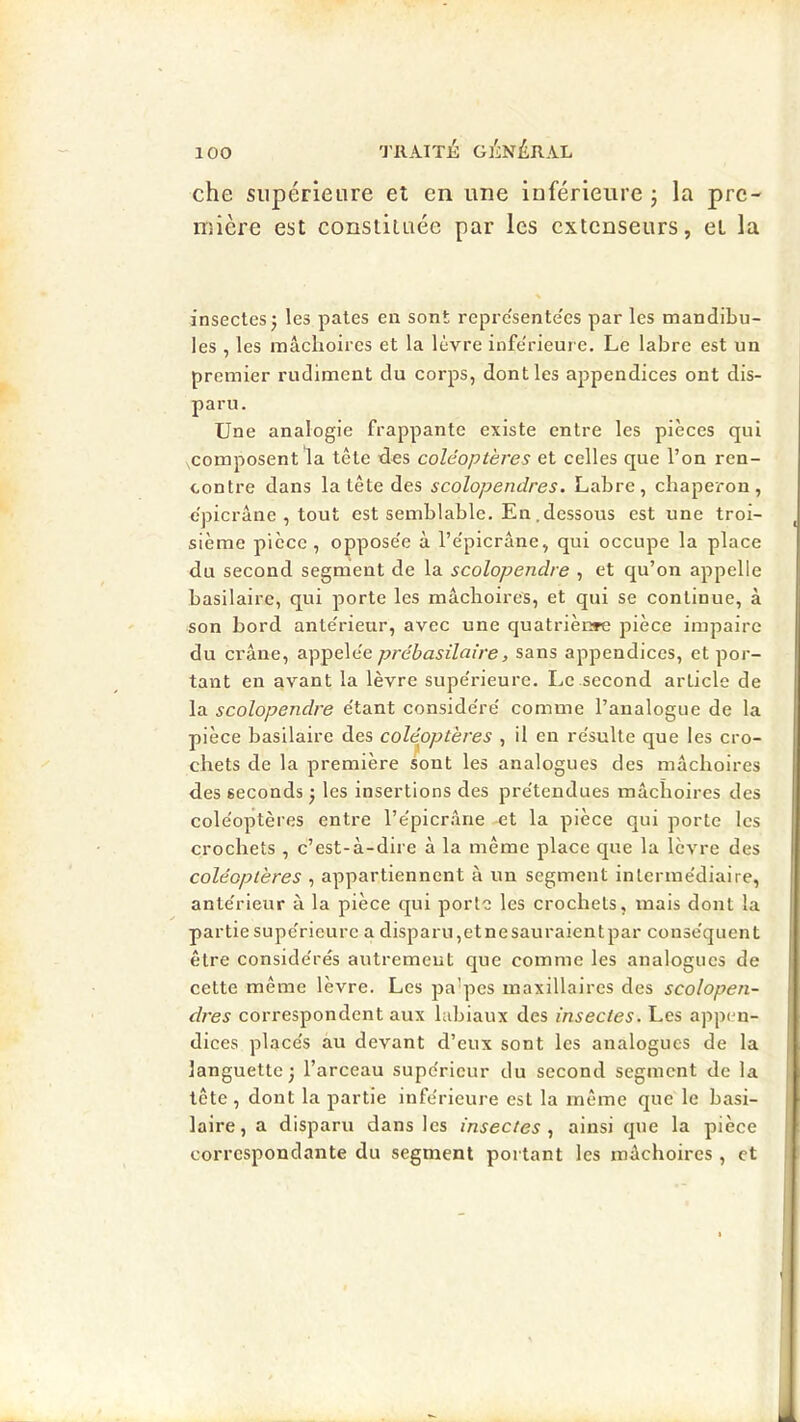 100 TRAITÉ GÉNÉRAL

che supérieure et en une inférieure ; la première est constituée par les extenseurs, et la

insectes ; les pates en sont représentées par les mandibules, les mâchoires et la lèvre inférieure. Le labre est un premier rudiment du corps, dont les appendices ont disparu.

Une analogie frappante existe entre les pièces qui composent la tête des coléoptères et celles que l'on rencontre dans la tête des scolopendres. Labre, chaperon, épicrâne, tout est semblable. En dessous est une troisième pièce, opposée à l'épicrâne, qui occupe la place du second segment de la scolopendre, et qu'on appelle basilaire, qui porte les mâchoires, et qui se continue, à son bord antérieur, avec une quatrième pièce impaire du crâne, appelée prébasilaire, sans appendices, et portant en avant la lèvre supérieure. Le second article de la scolopendre étant considéré comme l'analogue de la pièce basilaire des coléoptères, il en résulte que les crochets de la première sont les analogues des mâchoires des seconds ; les insertions des prétendues mâchoires des coléoptères entre l'épicrâne et la pièce qui porte les crochets, c'est-à-dire à la même place que la lèvre des coléoptères, appartiennent à un segment intermédiaire, antérieur à la pièce qui porte les crochets, mais dont la partie supérieure a disparu, et ne sauraient par conséquent être considérés autrement que comme les analogues de cette même lèvre. Les palpes maxillaires des scolopendres correspondent aux labiaux des insectes. Les appendices placés au devant d'eux sont les analogues de la languette ; l'arceau supérieur du second segment de la tête, dont la partie inférieure est la même que le basilaire, a disparu dans les insectes, ainsi que la pièce correspondante du segment portant les mâchoires, et